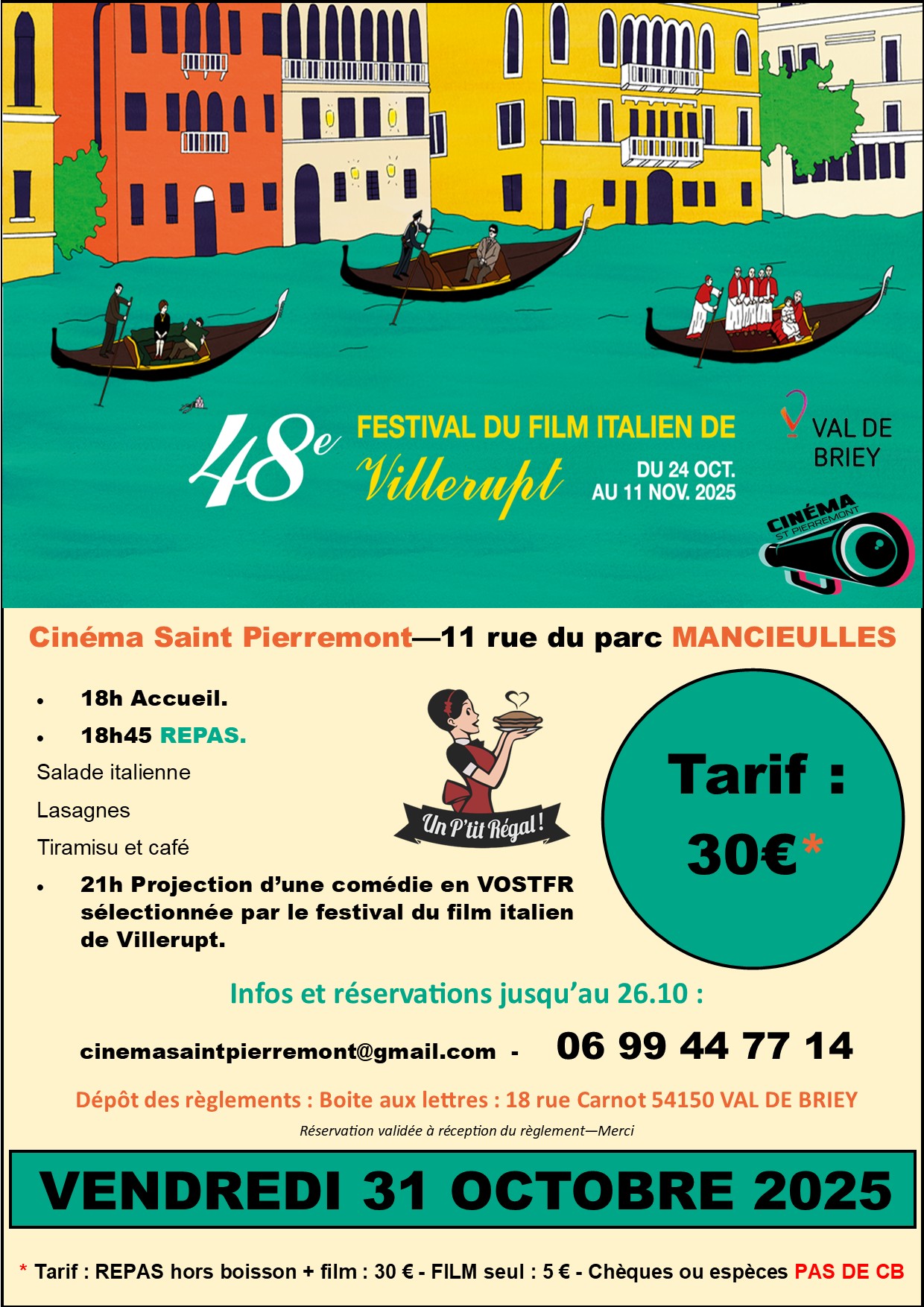 48e FESTIVAL DU FILM ITALIEN DE Villerupt

DU 24 OCT. AU 11 NOV. 2025

VAL DE BRIEY

CINÉMA ST PIERREMONT

Cinéma Saint Pierremont—11 rue du parc MANCIEULLES

• 18h Accueil.
• 18h45 REPAS.

Salade italienne

Lasagnes

Tiramisu et café

• 21h Projection d'une comédie en VOSTFR sélectionnée par le festival du film italien de Villerupt.

Un P'tit Régal !

Tarif : 30€*

Infos et réservations jusqu'au 26.10 :

cinemasaintpierremont@gmail.com - 06 99 44 77 14

Dépôt des règlements : Boite aux lettres : 18 rue Carnot 54150 VAL DE BRIEY

Réservation validée à réception du règlement—Merci

VENDREDI 31 OCTOBRE 2025

* Tarif : REPAS hors boisson + film : 30 € - FILM seul : 5 € - Chèques ou espèces PAS DE CB